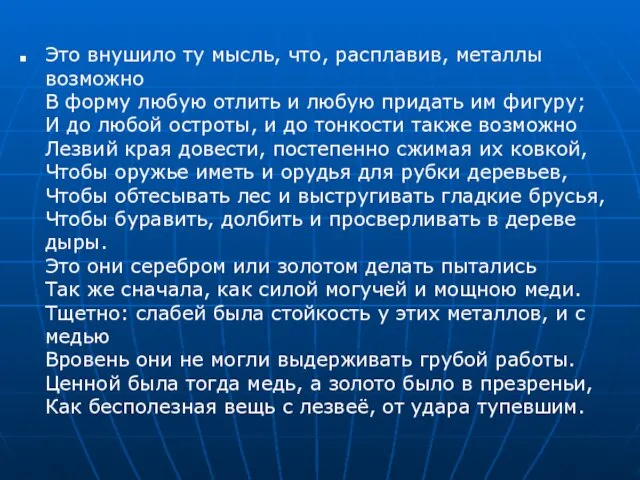 Это внушило ту мысль, что, расплавив, металлы возможно
В форму любую отлить и любую придать им фигуру;
И до любой остроты, и до тонкости также возможно
Лезвий края довести, постепенно сжимая их ковкой,
Чтобы оружье иметь и орудья для рубки деревьев,
Чтобы обтесывать лес и выстругивать гладкие брусья,
Чтобы буравить, долбить и просверливать в дереве дыры.
Это они серебром или золотом делать пытались
Так же сначала, как силой могучей и мощною меди.
Тщетно: слабей была стойкость у этих металлов, и с медью
Вровень они не могли выдерживать грубой работы.
Ценной была тогда медь, а золото было в презреньи,
Как бесполезная вещь с лезвеё, от удара тупевшим.